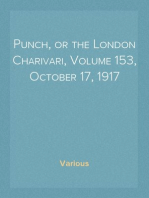 Punch, or the London Charivari, Volume 153, October 17, 1917

Various